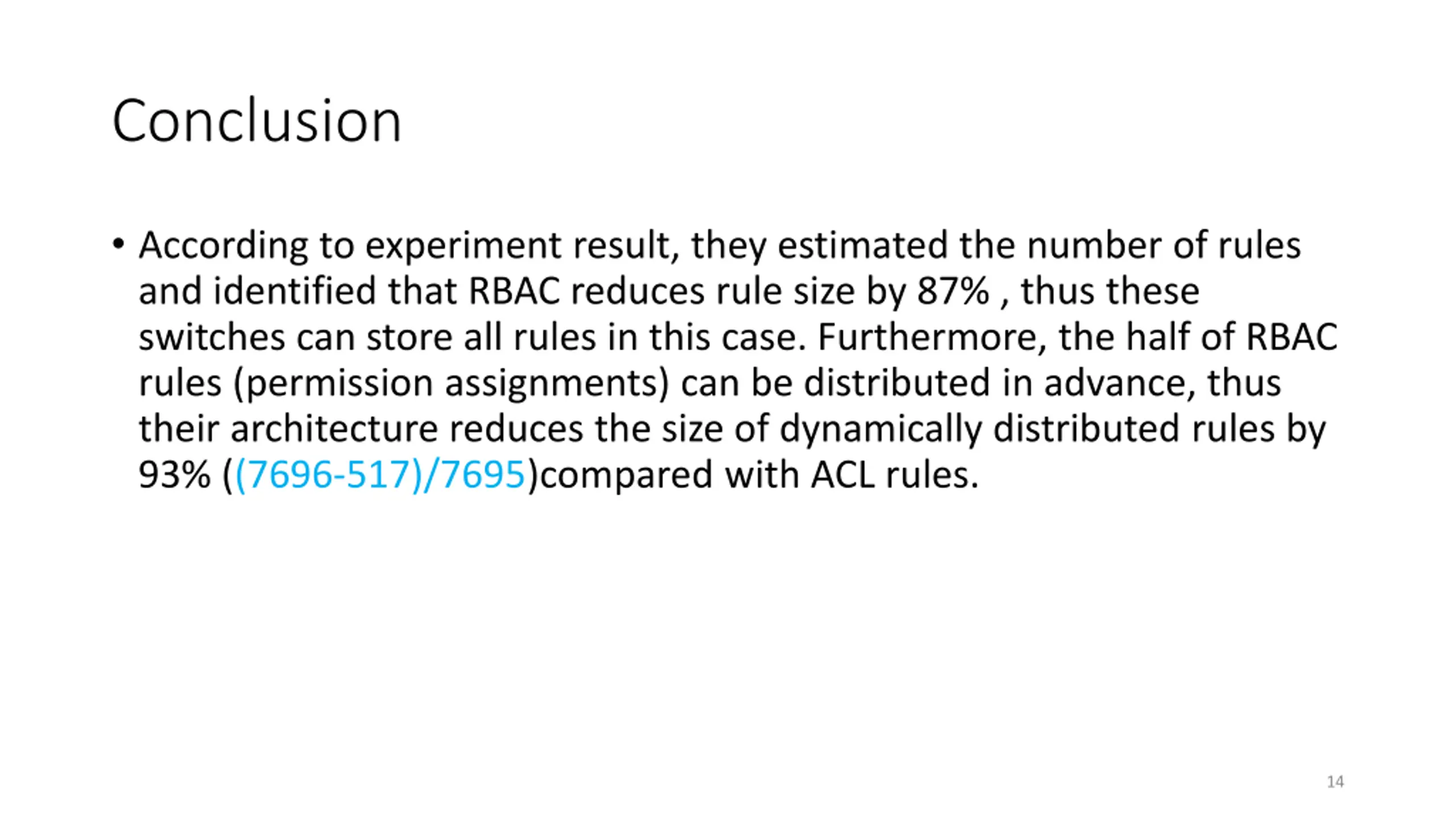 Conclusion

• According to experiment result, they estimated the number of rules and identified that RBAC reduces rule size by 87% , thus these switches can store all rules in this case. Furthermore, the half of RBAC rules (permission assignments) can be distributed in advance, thus their architecture reduces the size of dynamically distributed rules by 93% ((7696-517)/7695)compared with ACL rules.

14